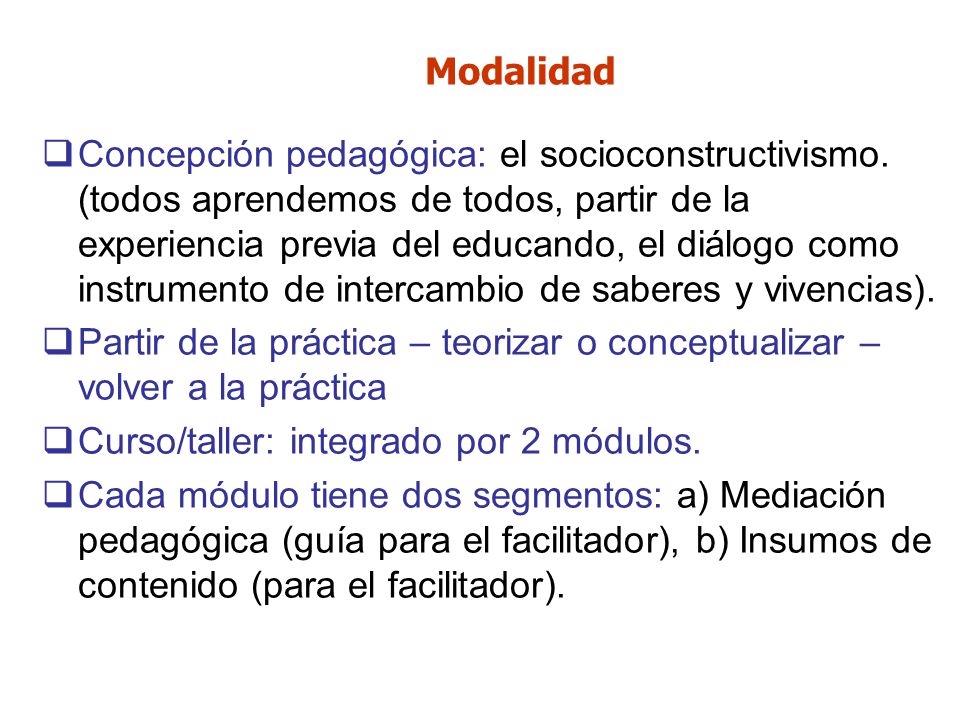 Modalidad

❑ Concepción pedagógica: el socioconstructivismo. (todos aprendemos de todos, partir de la experiencia previa del educando, el diálogo como instrumento de intercambio de saberes y vivencias).

❑ Partir de la práctica – teorizar o conceptualizar – volver a la práctica

❑ Curso/taller: integrado por 2 módulos.

❑ Cada módulo tiene dos segmentos: a) Mediación pedagógica (guía para el facilitador), b) Insumos de contenido (para el facilitador).